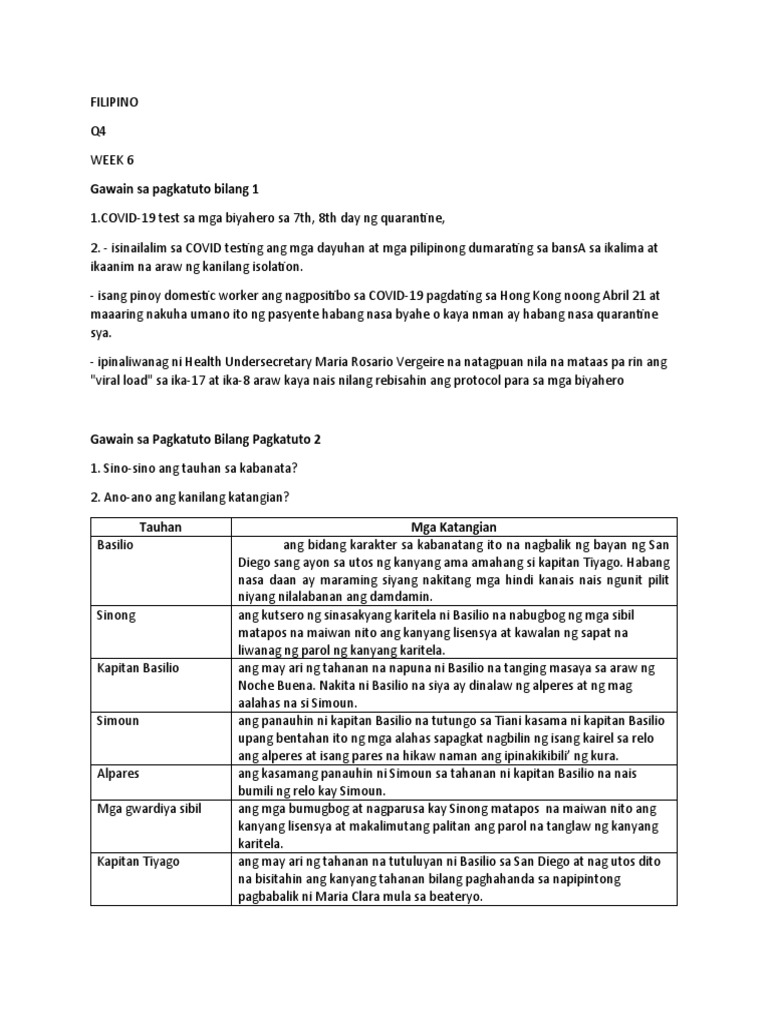 FILIPINO

Q4

WEEK 6

Gawain sa pagkatuto bilang 1

1.COVID-19 test sa mga biyahero sa 7th, 8th day ng quarantine,

2. - isinailalim sa COVID testing ang mga dayuhan at mga pilipinong dumarating sa bansA sa ikalima at ikaanim na araw ng kanilang isolation.

- isang pinoy domestic worker ang nagpositibo sa COVID-19 pagdating sa Hong Kong noong Abril 21 at maaaring nakuha umano ito ng pasyente habang nasa byahe o kaya nman ay habang nasa quarantine sya.

- ipinaliwanag ni Health Undersecretary Maria Rosario Vergeire na natagpuan nila na mataas pa rin ang "viral load" sa ika-17 at ika-8 araw kaya nais nilang rebisahin ang protocol para sa mga biyahero

Gawain sa Pagkatuto Bilang Pagkatuto 2

1. Sino-sino ang tauhan sa kabanata?

2. Ano-ano ang kanilang katangian?

| Tauhan | Mga Katangian |
|---|---|
| Basilio | ang bidang karakter sa kabanatang ito na nagbalik ng bayan ng San Diego sang ayon sa utos ng kanyang ama amahang si kapitan Tiyago. Habang nasa daan ay maraming siyang nakitang mga hindi kanais nais ngunit pilit niyang nilalabanan ang damdamin. |
| Sinong | ang kutsero ng sinasakyang karitela ni Basilio na nabugbog ng mga sibil matapos na maiwan nito ang kanyang lisensya at kawalan ng sapat na liwanag ng parol ng kanyang karitela. |
| Kapitan Basilio | ang may ari ng tahanan na napuna ni Basilio na tanging masaya sa araw ng Noche Buena. Nakita ni Basilio na siya ay dinalaw ng alperes at ng mag aalahas na si Simoun. |
| Simoun | ang panauhin ni kapitan Basilio na tutungo sa Tiani kasama ni kapitan Basilio upang bentahan ito ng mga alahas sapagkat nagbilin ng isang kairel sa relo ang alperes at isang pares na hikaw naman ang ipinakikibili' ng kura. |
| Alpares | ang kasamang panauhin ni Simoun sa tahanan ni kapitan Basilio na nais bumili ng relo kay Simoun. |
| Mga gwardiya sibil | ang mga bumugbog at nagparusa kay Sinong matapos na maiwan nito ang kanyang lisensya at makalimutang palitan ang parol na tanglaw ng kanyang karitela. |
| Kapitan Tiyago | ang may ari ng tahanan na tutuluyan ni Basilio sa San Diego at nag utos dito na bisitahin ang kanyang tahanan bilang paghahanda sa napipintong pagbabalik ni Maria Clara mula sa beateryo. |